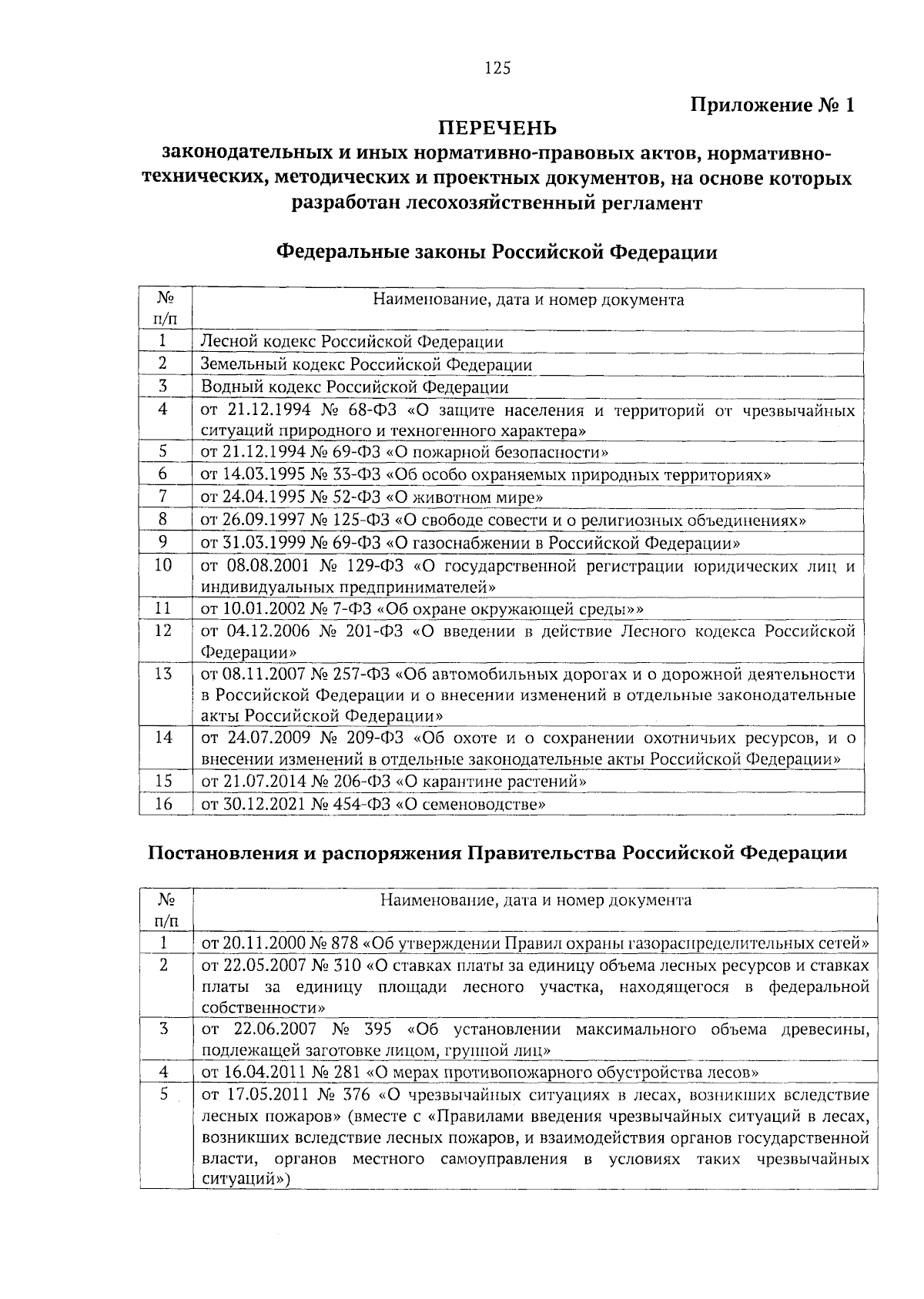 125

Приложение № 1

ПЕРЕЧЕНЬ

законодательных и иных нормативно-правовых актов, нормативно-технических, методических и проектных документов, на основе которых разработан лесохозяйственный регламент

Федеральные законы Российской Федерации

| № п/п | Наименование, дата и номер документа |
|---|---|
| 1 | Лесной кодекс Российской Федерации |
| 2 | Земельный кодекс Российской Федерации |
| 3 | Водный кодекс Российской Федерации |
| 4 | от 21.12.1994 № 68-ФЗ «О защите населения и территорий от чрезвычайных ситуаций природного и техногенного характера» |
| 5 | от 21.12.1994 № 69-ФЗ «О пожарной безопасности» |
| 6 | от 14.03.1995 № 33-ФЗ «Об особо охраняемых природных территориях» |
| 7 | от 24.04.1995 № 52-ФЗ «О животном мире» |
| 8 | от 26.09.1997 № 125-ФЗ «О свободе совести и о религиозных объединениях» |
| 9 | от 31.03.1999 № 69-ФЗ «О газоснабжении в Российской Федерации» |
| 10 | от 08.08.2001 № 129-ФЗ «О государственной регистрации юридических лиц и индивидуальных предпринимателей» |
| 11 | от 10.01.2002 № 7-ФЗ «Об охране окружающей среды»» |
| 12 | от 04.12.2006 № 201-ФЗ «О введении в действие Лесного кодекса Российской Федерации» |
| 13 | от 08.11.2007 № 257-ФЗ «Об автомобильных дорогах и о дорожной деятельности в Российской Федерации и о внесении изменений в отдельные законодательные акты Российской Федерации» |
| 14 | от 24.07.2009 № 209-ФЗ «Об охоте и о сохранении охотничьих ресурсов, и о внесении изменений в отдельные законодательные акты Российской Федерации» |
| 15 | от 21.07.2014 № 206-ФЗ «О карантине растений» |
| 16 | от 30.12.2021 № 454-ФЗ «О семеноводстве» |

Постановления и распоряжения Правительства Российской Федерации

| № п/п | Наименование, дата и номер документа |
|---|---|
| 1 | от 20.11.2000 № 878 «Об утверждении Правил охраны газораспределительных сетей» |
| 2 | от 22.05.2007 № 310 «О ставках платы за единицу объема лесных ресурсов и ставках платы за единицу площади лесного участка, находящегося в федеральной собственности» |
| 3 | от 22.06.2007 № 395 «Об установлении максимального объема древесины, подлежащей заготовке лицом, группой лиц» |
| 4 | от 16.04.2011 № 281 «О мерах противопожарного обустройства лесов» |
| 5 | от 17.05.2011 № 376 «О чрезвычайных ситуациях в лесах, возникших вследствие лесных пожаров» (вместе с «Правилами введения чрезвычайных ситуаций в лесах, возникших вследствие лесных пожаров, и взаимодействия органов государственной власти, органов местного самоуправления в условиях таких чрезвычайных ситуаций») |